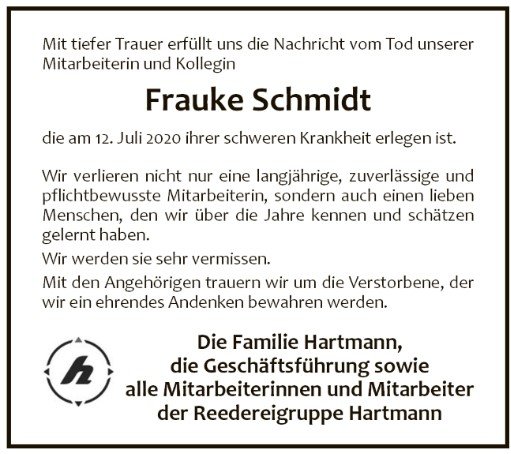 Mit tiefer Trauer erfüllt uns die Nachricht vom Tod unserer Mitarbeiterin und Kollegin

Frauke Schmidt

die am 12. Juli 2020 ihrer schweren Krankheit erlegen ist.

Wir verlieren nicht nur eine langjährige, zuverlässige und pflichtbewusste Mitarbeiterin, sondern auch einen lieben Menschen, den wir über die Jahre kennen und schätzen gelernt haben.

Wir werden sie sehr vermissen.

Mit den Angehörigen trauern wir um die Verstorbene, der wir ein ehrendes Andenken bewahren werden.

h

Die Familie Hartmann,
die Geschäftsführung sowie
alle Mitarbeiterinnen und Mitarbeiter
der Reedereigruppe Hartmann